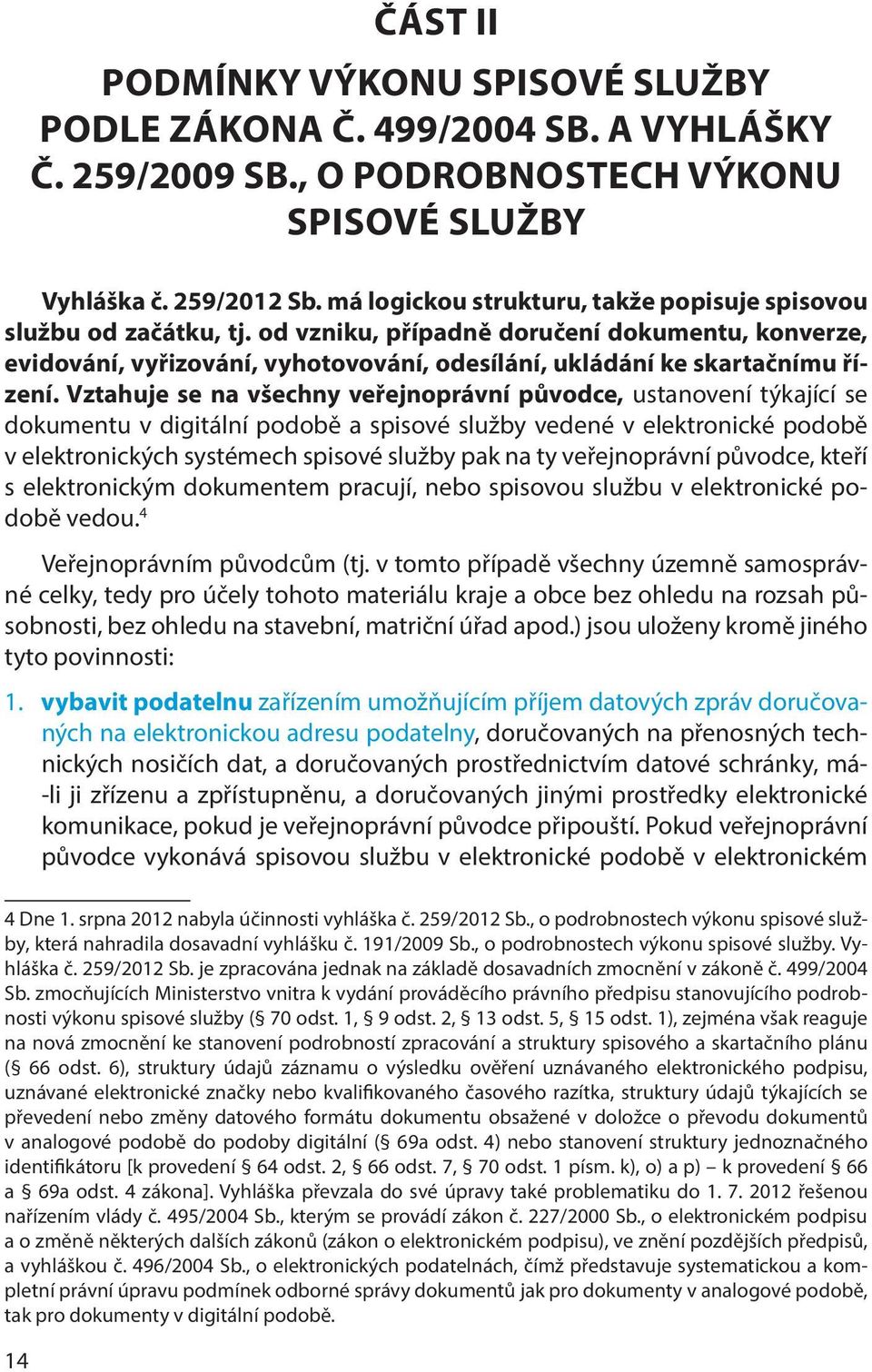 ČÁST II

PODMÍNKY VÝKONU SPISOVÉ SLUŽBY PODLE ZÁKONA Č. 499/2004 SB. A VYHLÁŠKY Č. 259/2009 SB., O PODROBNOSTECH VÝKONU SPISOVÉ SLUŽBY

Vyhláška č. 259/2012 Sb. má logickou strukturu, takže popisuje spisovou službu od začátku, tj. od vzniku, případně doručení dokumentu, konverze, evidování, vyřizování, vyhotovování, odesílání, ukládání ke skartačnímu řízení. Vztahuje se na všechny veřejnoprávní původce, ustanovení týkající se dokumentu v digitální podobě a spisové služby vedené v elektronické podobě v elektronických systémech spisové služby pak na ty veřejnoprávní původce, kteří s elektronickým dokumentem pracují, nebo spisovou službu v elektronické podobě vedou.$^4$

Veřejnoprávním původcům (tj. v tomto případě všechny územně samosprávné celky, tedy pro účely tohoto materiálu kraje a obce bez ohledu na rozsah působnosti, bez ohledu na stavební, matriční úřad apod.) jsou uloženy kromě jiného tyto povinnosti:

1. vybavit podatelnu zařízením umožňujícím příjem datových zpráv doručovaných na elektronickou adresu podatelny, doručovaných na přenosných technických nosičích dat, a doručovaných prostřednictvím datové schránky, má-li ji zřízenu a zpřístupněnu, a doručovaných jinými prostředky elektronické komunikace, pokud je veřejnoprávní původce připouští. Pokud veřejnoprávní původce vykonává spisovou službu v elektronické podobě v elektronickém

4 Dne 1. srpna 2012 nabyla účinnosti vyhláška č. 259/2012 Sb., o podrobnostech výkonu spisové služby, která nahradila dosavadní vyhlášku č. 191/2009 Sb., o podrobnostech výkonu spisové služby. Vyhláška č. 259/2012 Sb. je zpracována jednak na základě dosavadních zmocnění v zákoně č. 499/2004 Sb. zmocňujících Ministerstvo vnitra k vydání prováděcího právního předpisu stanovujícího podrobnosti výkonu spisové služby (§ 70 odst. 1, § 9 odst. 2, § 13 odst. 5, § 15 odst. 1), zejména však reaguje na nová zmocnění ke stanovení podrobností zpracování a struktury spisového a skartačního plánu (§ 66 odst. 6), struktury údajů záznamu o výsledku ověření uznávaného elektronického podpisu, uznávané elektronické značky nebo kvalifikovaného časového razítka, struktury údajů týkajících se převedení nebo změny datového formátu dokumentu obsažené v doložce o převodu dokumentů v analogové podobě do podoby digitální (§ 69a odst. 4) nebo stanovení struktury jednoznačného identifikátoru [k provedení § 64 odst. 2, § 66 odst. 7, § 70 odst. 1 písm. k), o) a p) – k provedení § 66 a § 69a odst. 4 zákona]. Vyhláška převzala do své úpravy také problematiku do 1. 7. 2012 řešenou nařízením vlády č. 495/2004 Sb., kterým se provádí zákon č. 227/2000 Sb., o elektronickém podpisu a o změně některých dalších zákonů (zákon o elektronickém podpisu), ve znění pozdějších předpisů, a vyhláškou č. 496/2004 Sb., o elektronických podatelnách, čímž představuje systematickou a kompletní právní úpravu podmínek odborné správy dokumentů jak pro dokumenty v analogové podobě, tak pro dokumenty v digitální podobě.

14